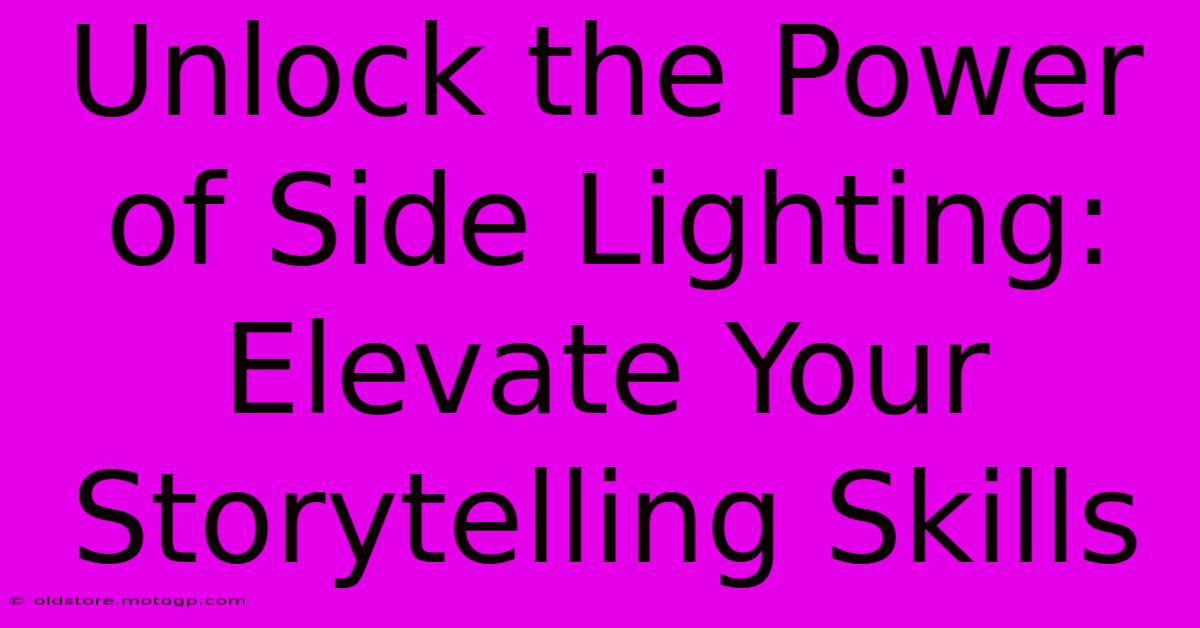 Unlock the Power of Side Lighting: Elevate Your Storytelling Skills

© oldstore.motogp.com